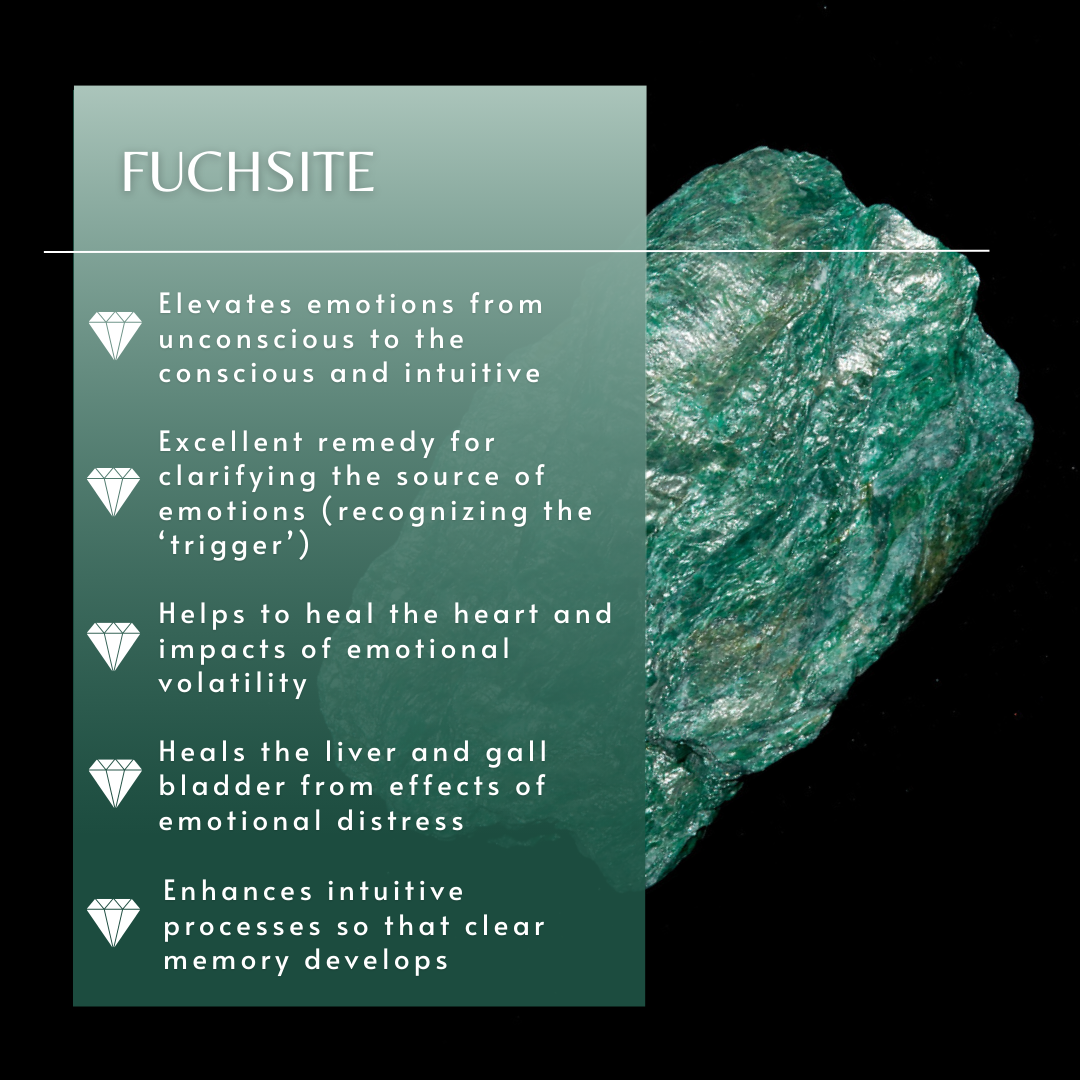 FUCHSITE

Elevates emotions from unconscious to the conscious and intuitive

Excellent remedy for clarifying the source of emotions (recognizing the 'trigger')

Helps to heal the heart and impacts of emotional volatility

Heals the liver and gall bladder from effects of emotional distress

Enhances intuitive processes so that clear memory develops